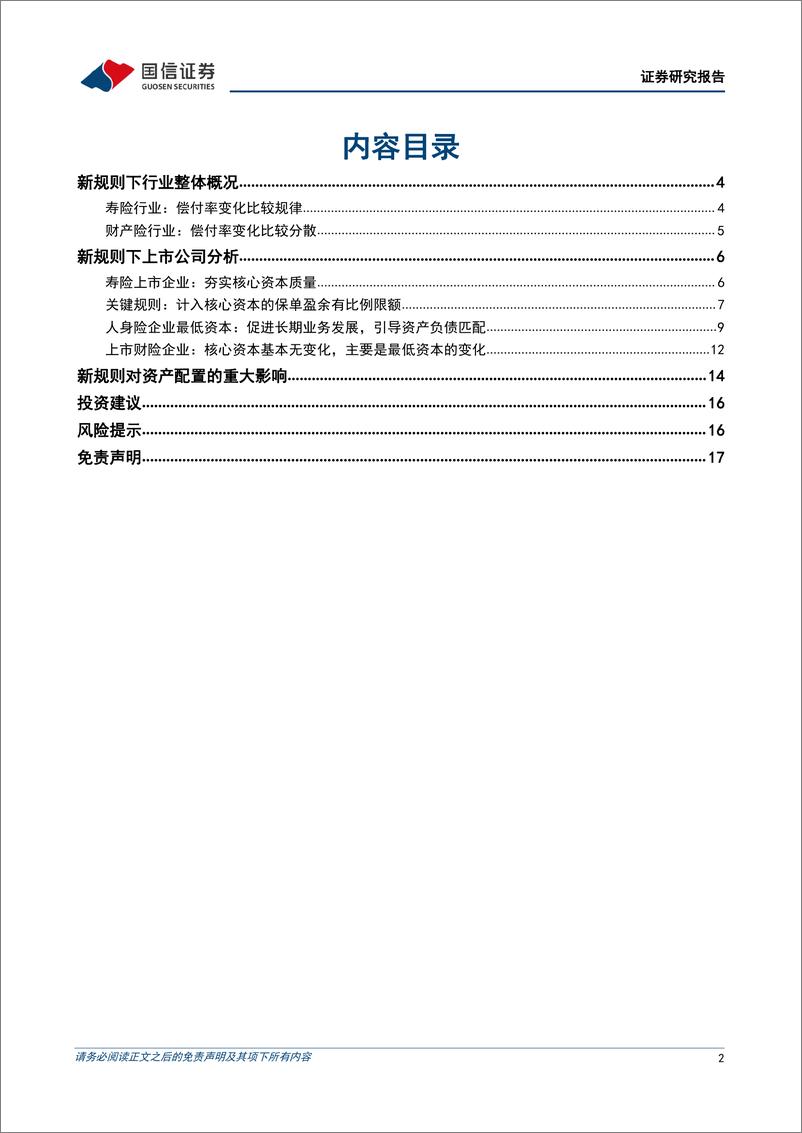 国信证券
GUOSEN SECURITIES

证券研究报告

内容目录

新规则下行业整体概况 4

寿险行业：偿付率变化比较规律 4

财产险行业：偿付率变化比较分散 5

新规则下上市公司分析 6

寿险上市企业：夯实核心资本质量 6

关键规则：计入核心资本的保单盈余有比例限额 7

人身险企业最低资本：促进长期业务发展，引导资产负债匹配 9

上市财险企业：核心资本基本无变化，主要是最低资本的变化 12

新规则对资产配置的重大影响 14

投资建议 16

风险提示 16

免责声明 17

请务必阅读正文之后的免责声明及其项下所有内容

2